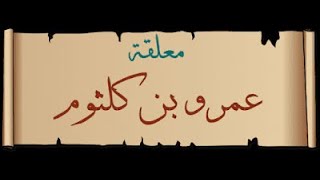 معلقة

عمرو بن كلثوم